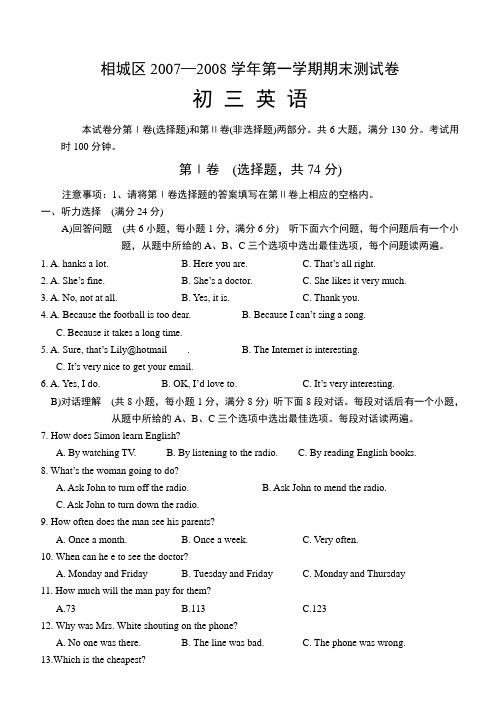 相城区 2007—2008 学年第一学期期末测试卷

初 三 英 语

本试卷分第Ⅰ卷(选择题)和第Ⅱ卷(非选择题)两部分。共 6 大题，满分 130 分。考试用时 100 分钟。

第Ⅰ卷 (选择题，共 74 分)

注意事项：1、请将第Ⅰ卷选择题的答案填写在第Ⅱ卷上相应的空格内。

一、听力选择 (满分 24 分)

A)回答问题 (共 6 小题，每小题 1 分，满分 6 分) 听下面六个问题，每个问题后有一个小题，从题中所给的 A、B、C 三个选项中选出最佳选项，每个问题读两遍。

1. A. hanks a lot. B. Here you are. C. That's all right.
2. A. She's fine. B. She's a doctor. C. She likes it very much.
3. A. No, not at all. B. Yes, it is. C. Thank you.
4. A. Because the football is too dear. B. Because I can't sing a song. C. Because it takes a long time.
5. A. Sure, that's Lily@hotmail . B. The Internet is interesting. C. It's very nice to get your email.
6. A. Yes, I do. B. OK, I'd love to. C. It's very interesting.

B)对话理解 (共 8 小题，每小题 1 分，满分 8 分) 听下面 8 段对话。每段对话后有一个小题，从题中所给的 A、B、C 三个选项中选出最佳选项。每段对话读两遍。

7. How does Simon learn English?
A. By watching TV. B. By listening to the radio. C. By reading English books.
8. What's the woman going to do?
A. Ask John to turn off the radio. B. Ask John to mend the radio. C. Ask John to turn down the radio.
9. How often does the man see his parents?
A. Once a month. B. Once a week. C. Very often.
10. When can he e to see the doctor?
A. Monday and Friday B. Tuesday and Friday C. Monday and Thursday
11. How much will the man pay for them?
A.73 B.113 C.123
12. Why was Mrs. White shouting on the phone?
A. No one was there. B. The line was bad. C. The phone was wrong.
13.Which is the cheapest?